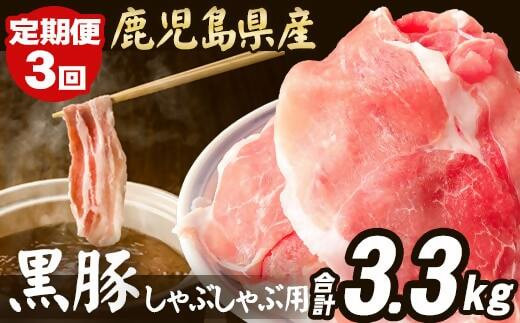 定期便
3回

鹿児島県産

黒豚 しゃぶしゃぶ用 合計 3.3kg